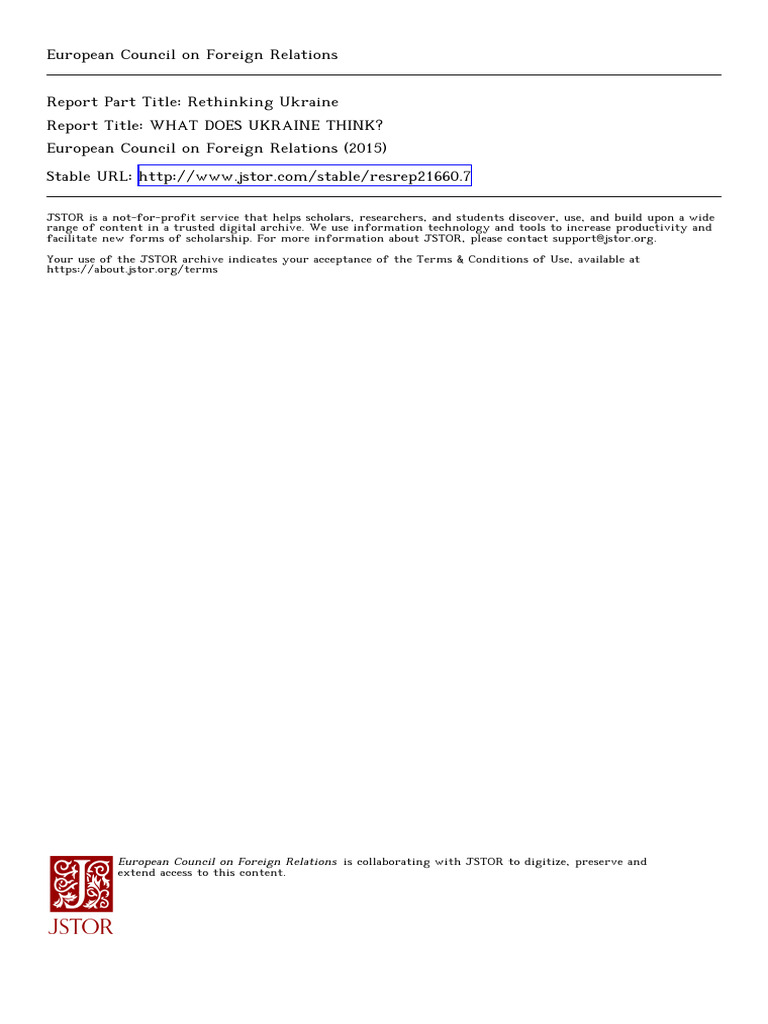 European Council on Foreign Relations

Report Part Title: Rethinking Ukraine
Report Title: WHAT DOES UKRAINE THINK?
European Council on Foreign Relations (2015)
Stable URL: http://www.jstor.com/stable/resrep21660.7

JSTOR is a not-for-profit service that helps scholars, researchers, and students discover, use, and build upon a wide range of content in a trusted digital archive. We use information technology and tools to increase productivity and facilitate new forms of scholarship. For more information about JSTOR, please contact support@jstor.org.

Your use of the JSTOR archive indicates your acceptance of the Terms & Conditions of Use, available at https://about.jstor.org/terms

European Council on Foreign Relations is collaborating with JSTOR to digitize, preserve and extend access to this content.

JSTOR